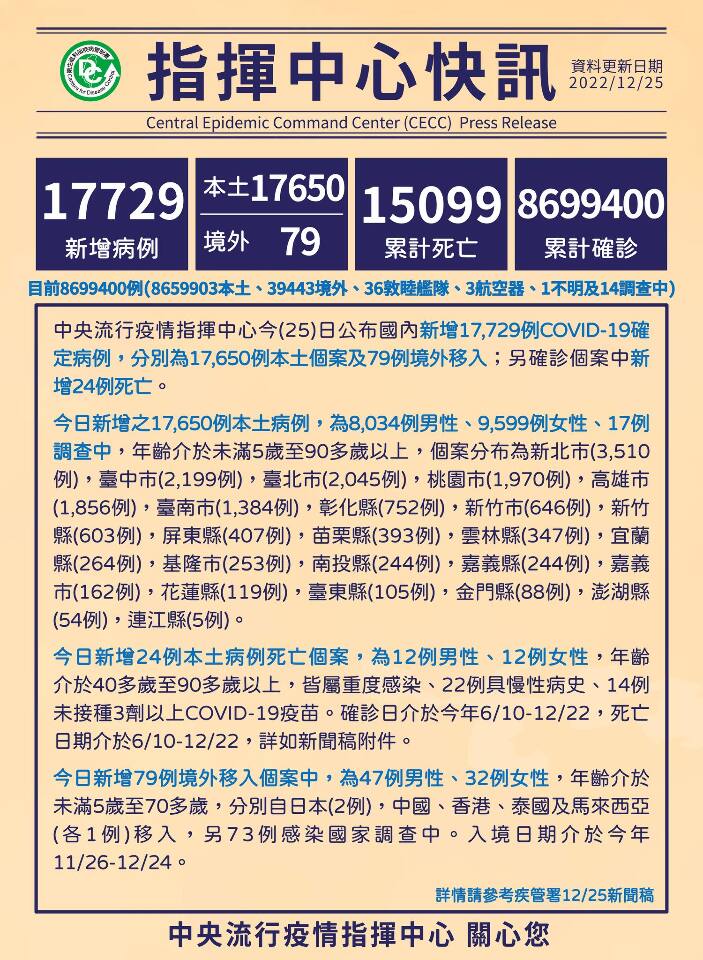 指揮中心快訊

資料更新日期
2022/12/25

Central Epidemic Command Center (CECC) Press Release

17729
新增病例

本土17650
境外 79

15099
累計死亡

8699400
累計確診

目前8699400例(8659903本土、39443境外、36敦睦艦隊、3航空器、1不明及14調查中)

中央流行疫情指揮中心今(25)日公布國內新增17,729例COVID-19確定病例，分別為17,650例本土個案及79例境外移入；另確診個案中新增24例死亡。

今日新增之17,650例本土病例，為8,034例男性、9,599例女性、17例調查中，年齡介於未滿5歲至90多歲以上，個案分布為新北市(3,510例)，臺中市(2,199例)，臺北市(2,045例)，桃園市(1,970例)，高雄市(1,856例)，臺南市(1,384例)，彰化縣(752例)，新竹市(646例)，新竹縣(603例)，屏東縣(407例)，苗栗縣(393例)，雲林縣(347例)，宜蘭縣(264例)，基隆市(253例)，南投縣(244例)，嘉義縣(244例)，嘉義市(162例)，花蓮縣(119例)，臺東縣(105例)，金門縣(88例)，澎湖縣(54例)，連江縣(5例)。

今日新增24例本土病例死亡個案，為12例男性、12例女性，年齡介於40多歲至90多歲以上，皆屬重度感染、22例具慢性病史、14例未接種3劑以上COVID-19疫苗。確診日介於今年6/10-12/22，死亡日期介於6/10-12/22，詳如新聞稿附件。

今日新增79例境外移入個案中，為47例男性、32例女性，年齡介於未滿5歲至70多歲，分別自日本(2例)，中國、香港、泰國及馬來西亞(各1例)移入，另73例感染國家調查中。入境日期介於今年11/26-12/24。

詳情請參考疾管署12/25新聞稿

中央流行疫情指揮中心 關心您